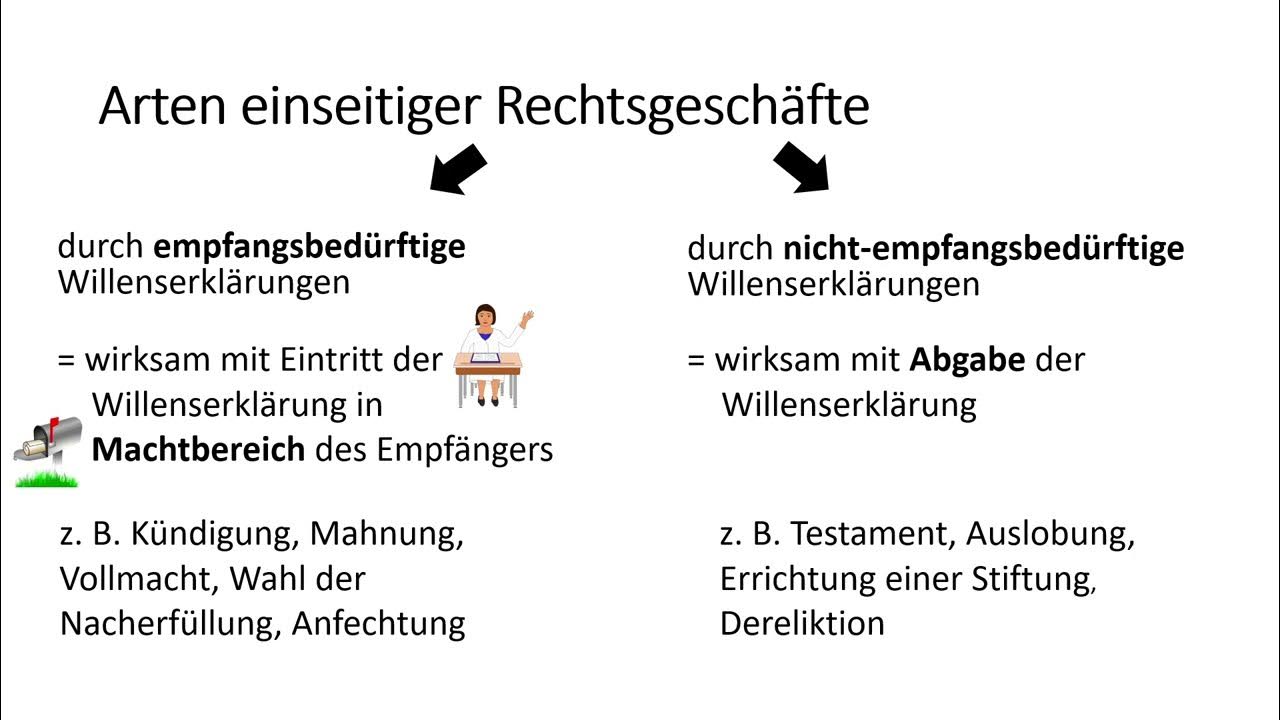 Arten einseitiger Rechtsgeschäfte

durch empfangsbedürftige Willenserklärungen

= wirksam mit Eintritt der Willenserklärung in Machtbereich des Empfängers

z. B. Kündigung, Mahnung, Vollmacht, Wahl der Nacherfüllung, Anfechtung

durch nicht-empfangsbedürftige Willenserklärungen

= wirksam mit Abgabe der Willenserklärung

z. B. Testament, Auslobung, Errichtung einer Stiftung, Dereliktion